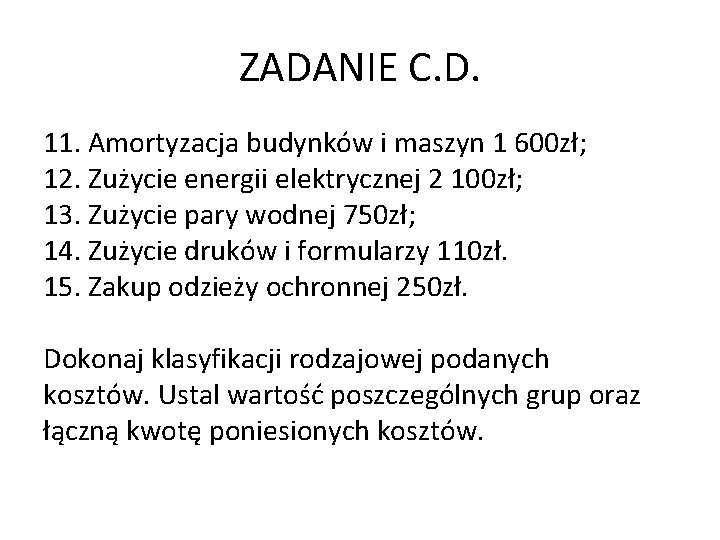 ZADANIE C.D.

11. Amortyzacja budynków i maszyn 1 600zł;
12. Zużycie energii elektrycznej 2 100zł;
13. Zużycie pary wodnej 750zł;
14. Zużycie druków i formularzy 110zł.
15. Zakup odzieży ochronnej 250zł.

Dokonaj klasyfikacji rodzajowej podanych kosztów. Ustal wartość poszczególnych grup oraz łączną kwotę poniesionych kosztów.